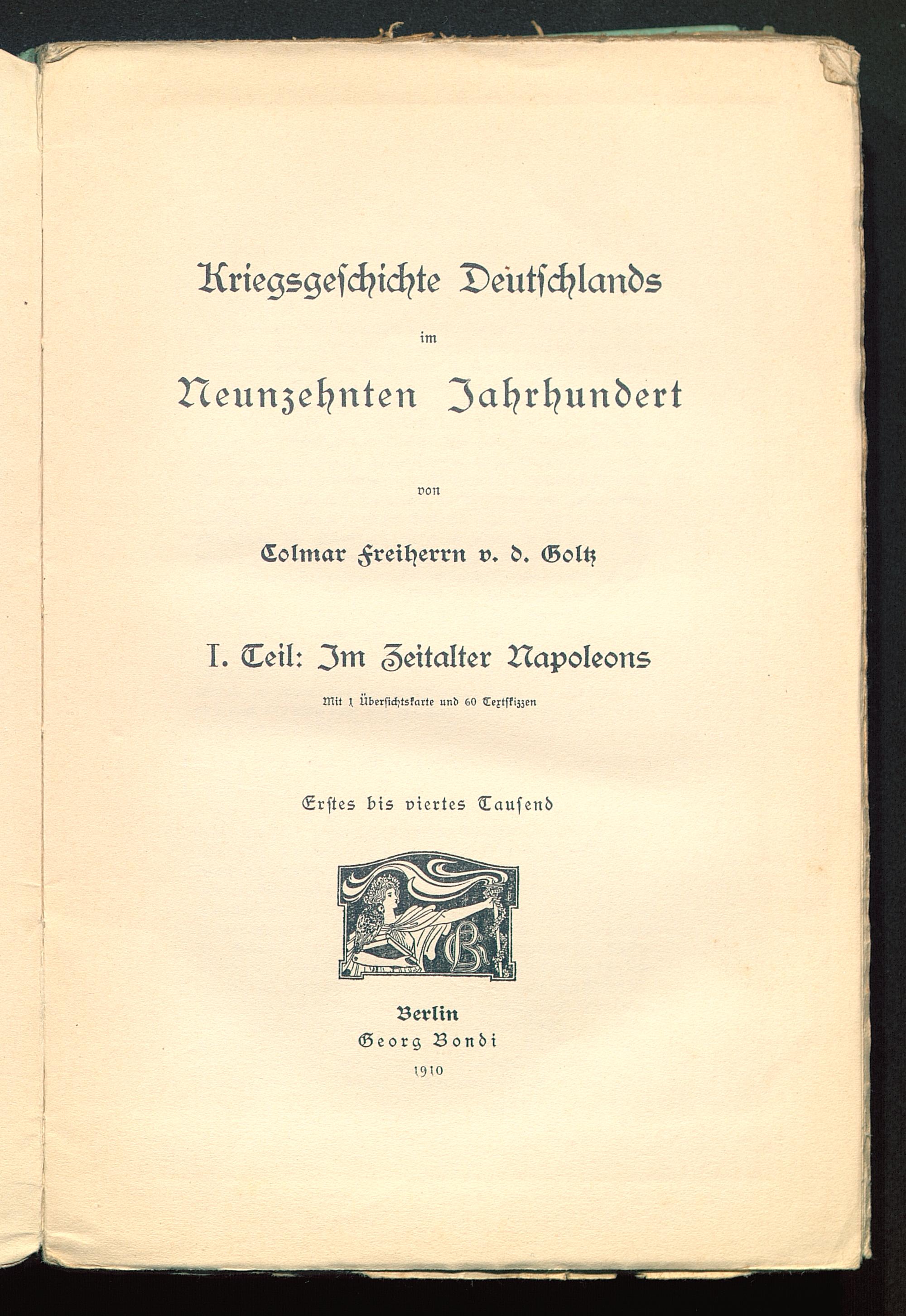 Kriegsgeſchichte Deutſchlands

im

Neunzehnten Jahrhundert

von

Colmar Freiherrn v. d. Goltz

I. Teil: Im Zeitalter Napoleons

Mit 1 Überſichtskarte und 60 Textſkizzen

Erſtes bis viertes Tauſend

GB

Berlin
Georg Bondi
1910